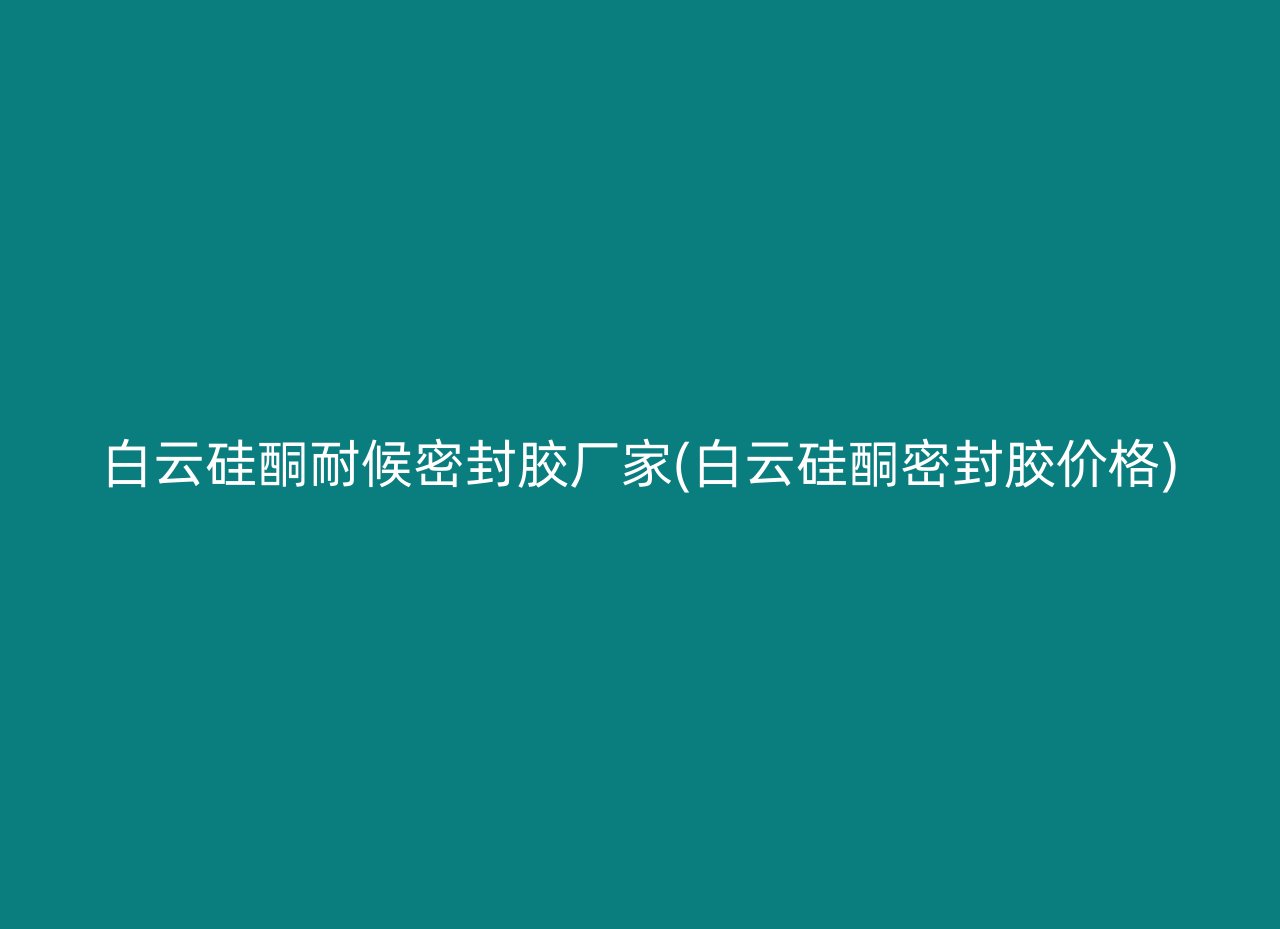 白云硅酮耐候密封胶厂家(白云硅酮密封胶价格)